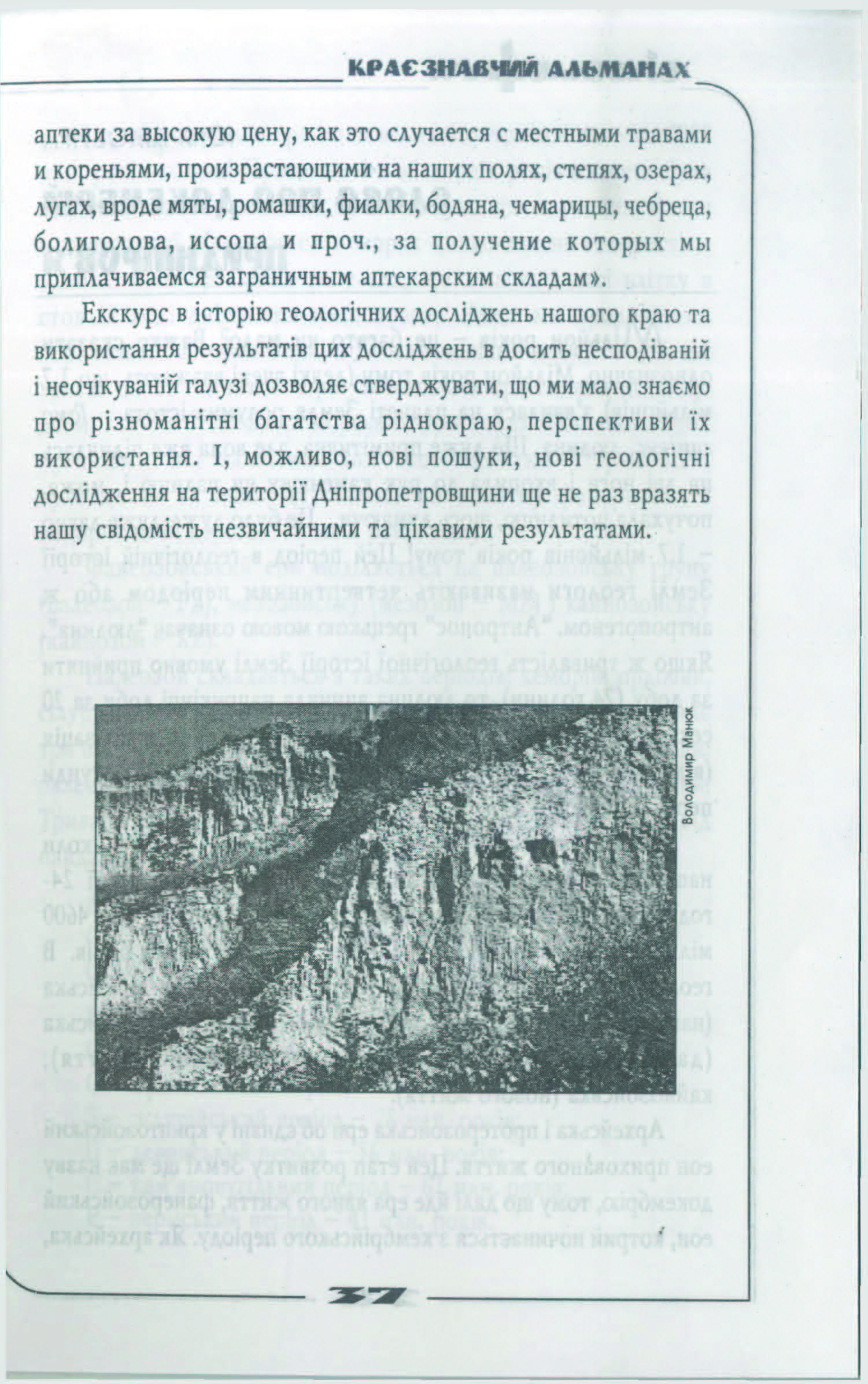 КРАЄЗНАВЧИЙ АЛЬМАНАХ

аптеки за высокую цену, как это случается с местными травами и кореньями, произрастающими на наших полях, степях, озерах, лугах, вроде мяты, ромашки, фиалки, бодяна, чемарицы, чебреца, болиголова, иссопа и проч., за получение которых мы приплачиваемся заграничным аптекарским складам».

Екскурс в історію геологічних досліджень нашого краю та використання результатів цих досліджень в досить несподіваній і неочікуваній галузі дозволяє стверджувати, що ми мало знаємо про різноманітні багатства ріднокраю, перспективи їх використання. І, можливо, нові пошуки, нові геологічні дослідження на території Дніпропетровщини ще не раз вразять нашу свідомість незвичайними та цікавими результатами.

Володимир Манюк

37